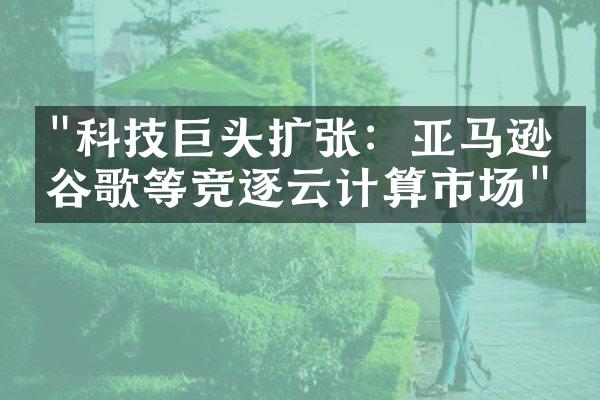 "科技巨头扩张：亚马逊谷歌等竞逐云计算市场"